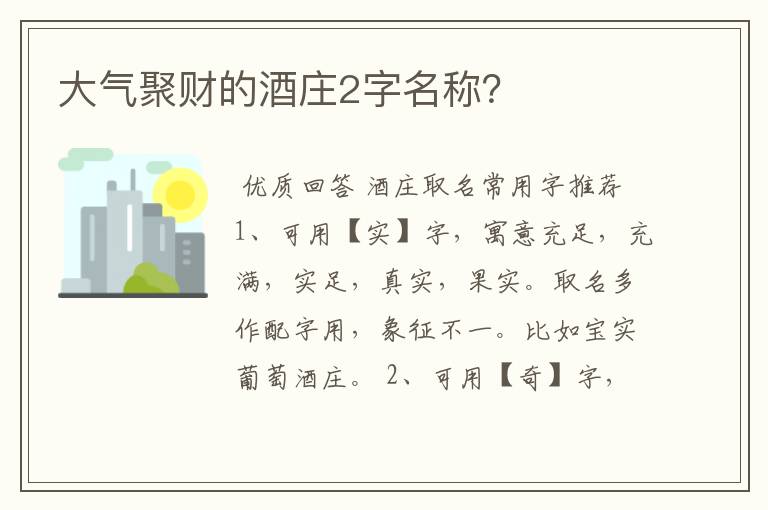 大气聚财的酒庄2字名称?

优质回答 酒庄取名常用字推荐 1、可用【实】字，寓意充足，充满，实足，真实，果实。取名多作配字用，象征不一。比如宝实葡萄酒庄。 2、可用【奇】字，